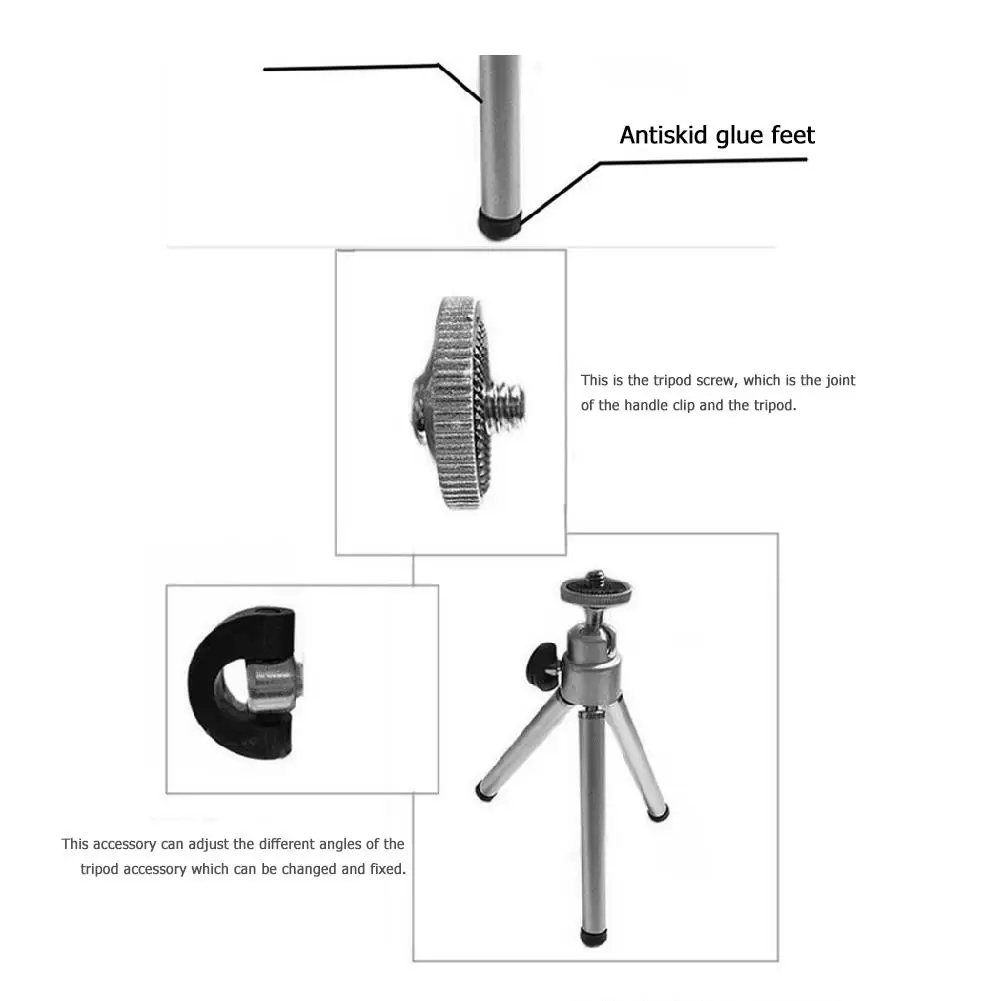 Antiskid glue feet

This is the tripod screw, which is the joint of the handle clip and the tripod.

This accessory can adjust the different angles of the tripod accessory which can be changed and fixed.